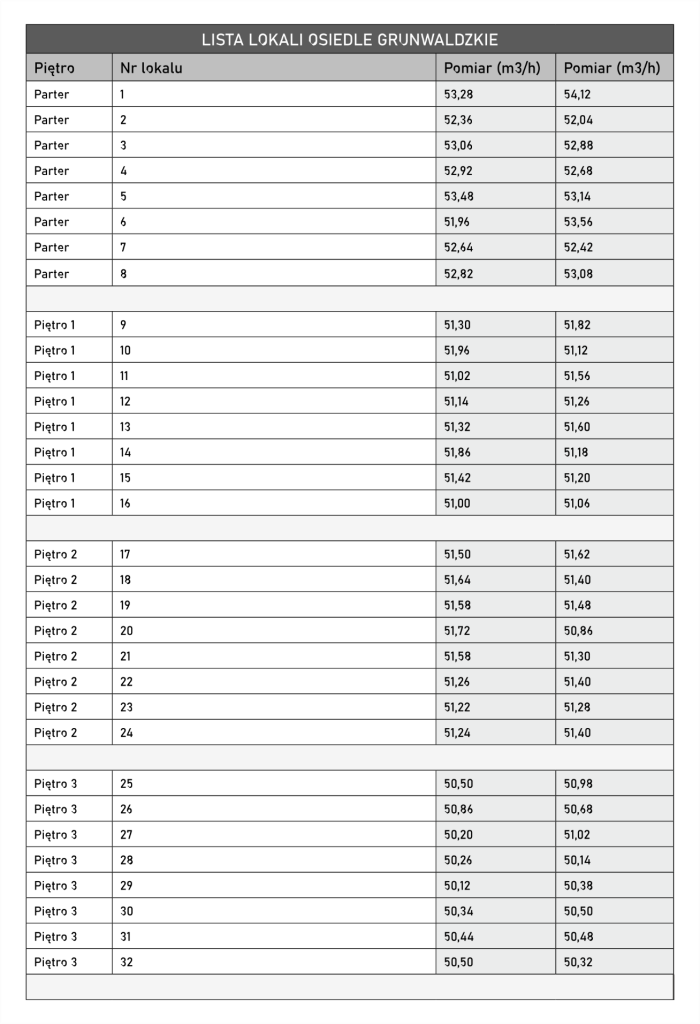 LISTA LOKALI OSIEDLE GRUNWALDZKIE

| Piętro | Nr lokalu | Pomiar (m3/h) | Pomiar (m3/h) |
|---|---|---|---|
| Parter | 1 | 53,28 | 54,12 |
| Parter | 2 | 52,36 | 52,04 |
| Parter | 3 | 53,06 | 52,88 |
| Parter | 4 | 52,92 | 52,68 |
| Parter | 5 | 53,48 | 53,14 |
| Parter | 6 | 51,96 | 53,56 |
| Parter | 7 | 52,64 | 52,42 |
| Parter | 8 | 52,82 | 53,08 |
| | | | |
| Piętro 1 | 9 | 51,30 | 51,82 |
| Piętro 1 | 10 | 51,96 | 51,12 |
| Piętro 1 | 11 | 51,02 | 51,56 |
| Piętro 1 | 12 | 51,14 | 51,26 |
| Piętro 1 | 13 | 51,32 | 51,60 |
| Piętro 1 | 14 | 51,86 | 51,18 |
| Piętro 1 | 15 | 51,42 | 51,20 |
| Piętro 1 | 16 | 51,00 | 51,06 |
| | | | |
| Piętro 2 | 17 | 51,50 | 51,62 |
| Piętro 2 | 18 | 51,64 | 51,40 |
| Piętro 2 | 19 | 51,58 | 51,48 |
| Piętro 2 | 20 | 51,72 | 50,86 |
| Piętro 2 | 21 | 51,58 | 51,30 |
| Piętro 2 | 22 | 51,26 | 51,40 |
| Piętro 2 | 23 | 51,22 | 51,28 |
| Piętro 2 | 24 | 51,24 | 51,40 |
| | | | |
| Piętro 3 | 25 | 50,50 | 50,98 |
| Piętro 3 | 26 | 50,86 | 50,68 |
| Piętro 3 | 27 | 50,20 | 51,02 |
| Piętro 3 | 28 | 50,26 | 50,14 |
| Piętro 3 | 29 | 50,12 | 50,38 |
| Piętro 3 | 30 | 50,34 | 50,50 |
| Piętro 3 | 31 | 50,44 | 50,48 |
| Piętro 3 | 32 | 50,50 | 50,32 |